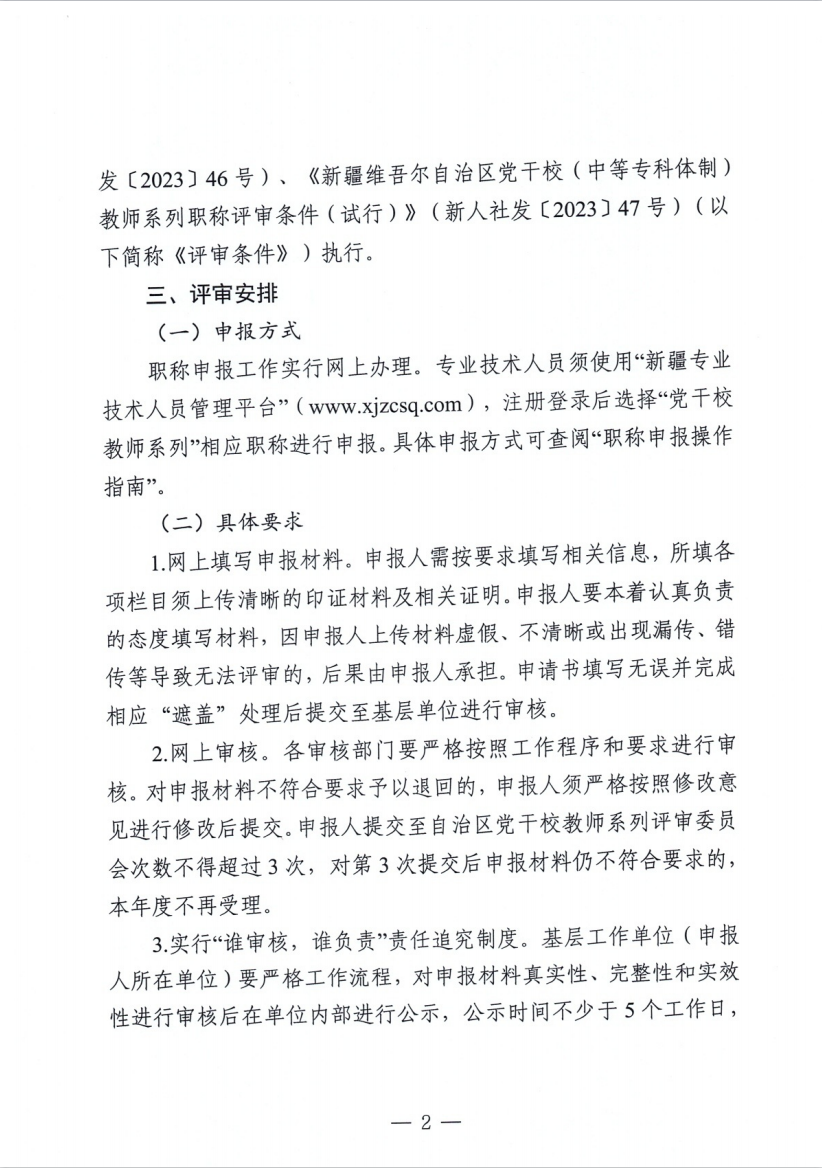 发〔2023〕46号）、《新疆维吾尔自治区党干校（中等专科体制）教师系列职称评审条件（试行）》（新人社发〔2023〕47号）（以下简称《评审条件》）执行。

三、评审安排

（一）申报方式

职称申报工作实行网上办理。专业技术人员须使用“新疆专业技术人员管理平台”（www.xjzcsq.com），注册登录后选择“党干校教师系列”相应职称进行申报。具体申报方式可查阅“职称申报操作指南”。

（二）具体要求

1.网上填写申报材料。申报人需按要求填写相关信息，所填各项栏目须上传清晰的印证材料及相关证明。申报人要本着认真负责的态度填写材料，因申报人上传材料虚假、不清晰或出现漏传、错传等导致无法评审的，后果由申报人承担。申请书填写无误并完成相应“遮盖”处理后提交至基层单位进行审核。

2.网上审核。各审核部门要严格按照工作程序和要求进行审核。对申报材料不符合要求予以退回的，申报人须严格按照修改意见进行修改后提交。申报人提交至自治区党干校教师系列评审委员会次数不得超过3次，对第3次提交后申报材料仍不符合要求的，本年度不再受理。

3.实行“谁审核，谁负责”责任追究制度。基层工作单位（申报人所在单位）要严格工作流程，对申报材料真实性、完整性和实效性进行审核后在单位内部进行公示，公示时间不少于5个工作日，

— 2 —